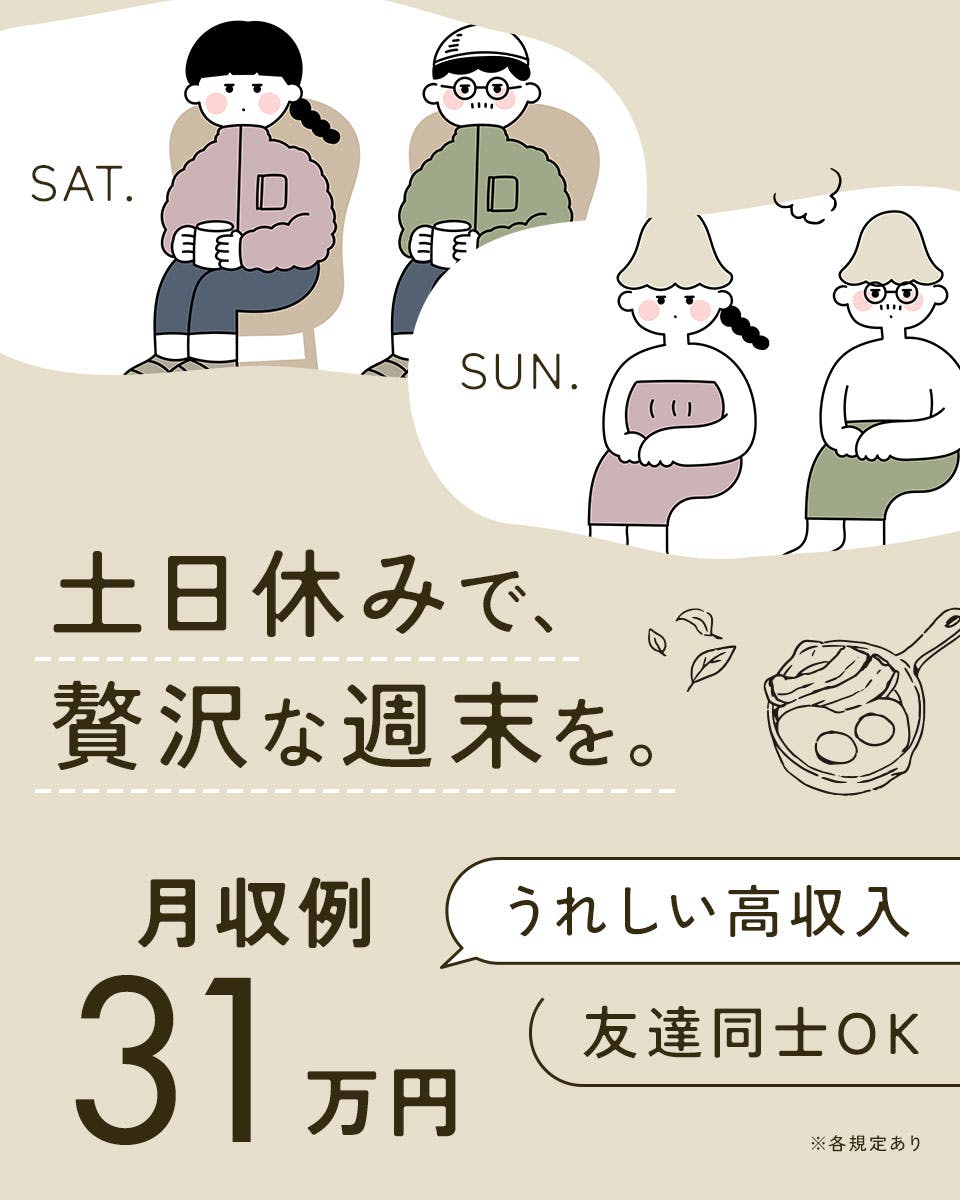 SAT.

SUN.

土日休みで、
贅沢な週末を。

月収例
31万円

うれしい高収入

友達同士OK

※各規定あり